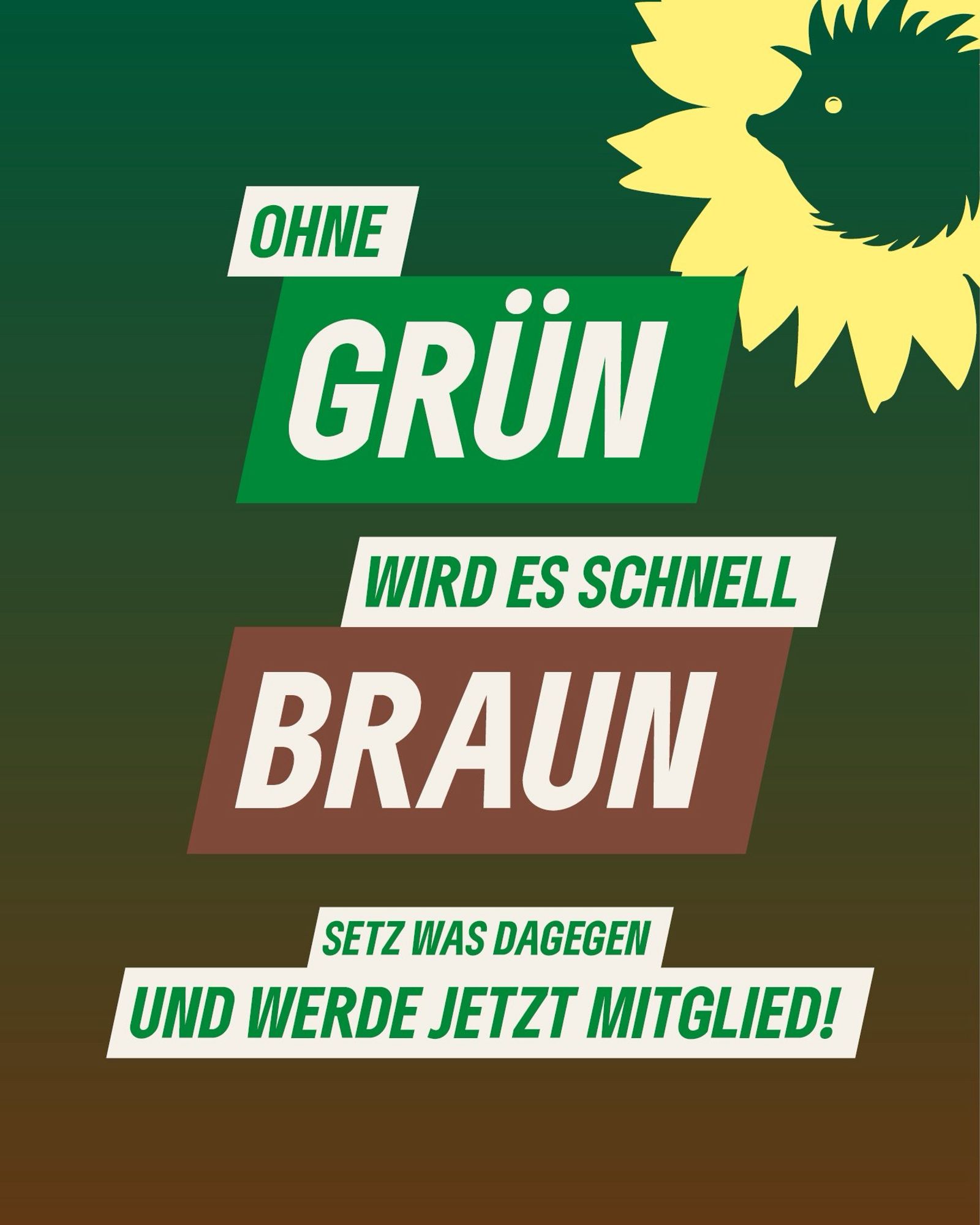 OHNE
GRÜN
WIRD ES SCHNELL
BRAUN
SETZ WAS DAGEGEN
UND WERDE JETZT MITGLIED!